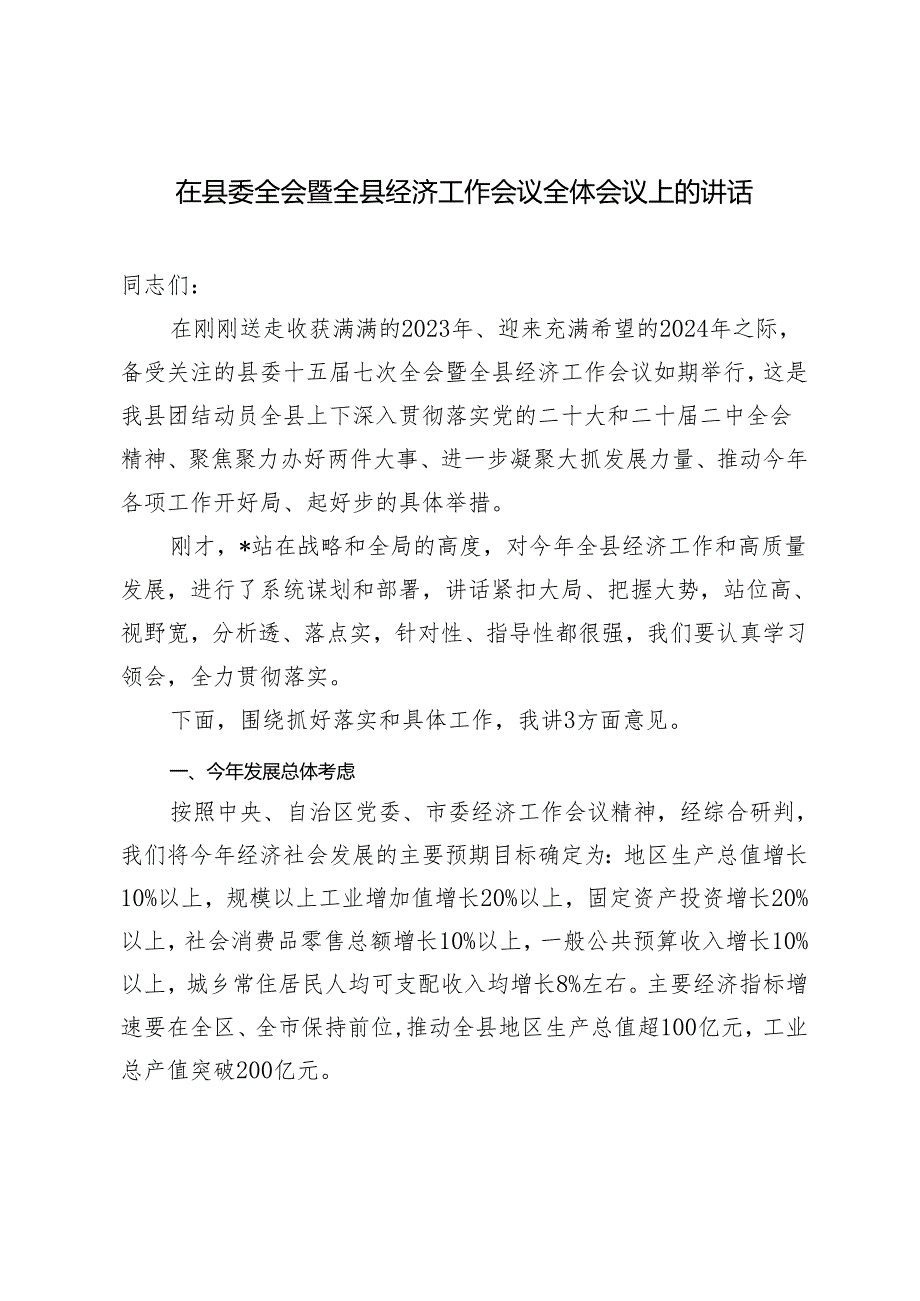 在县委全会暨全县经济工作会议全体会议上的讲话

同志们：

在刚刚送走收获满满的2023年、迎来充满希望的2024年之际，备受关注的县委十五届七次全会暨全县经济工作会议如期举行，这是我县团结动员全县上下深入贯彻落实党的二十大和二十届二中全会精神、聚焦聚力办好两件大事、进一步凝聚大抓发展力量、推动今年各项工作开好局、起好步的具体举措。

刚才，*站在战略和全局的高度，对今年全县经济工作和高质量发展，进行了系统谋划和部署，讲话紧扣大局、把握大势，站位高、视野宽，分析透、落点实，针对性、指导性都很强，我们要认真学习领会，全力贯彻落实。

下面，围绕抓好落实和具体工作，我讲3方面意见。

一、今年发展总体考虑

按照中央、自治区党委、市委经济工作会议精神，经综合研判，我们将今年经济社会发展的主要预期目标确定为：地区生产总值增长10%以上，规模以上工业增加值增长20%以上，固定资产投资增长20%以上，社会消费品零售总额增长10%以上，一般公共预算收入增长10%以上，城乡常住居民人均可支配收入均增长8%左右。主要经济指标增速要在全区、全市保持前位，推动全县地区生产总值超100亿元，工业总产值突破200亿元。